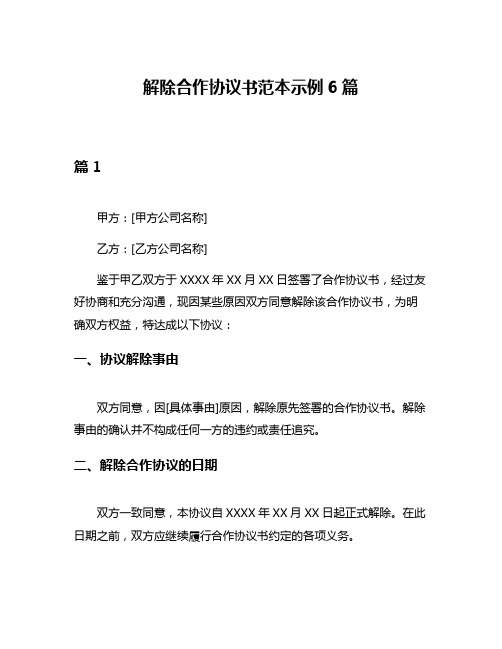 解除合作协议书范本示例 6 篇

篇 1

甲方：[甲方公司名称]

乙方：[乙方公司名称]

鉴于甲乙双方于 XXXX 年 XX 月 XX 日签署了合作协议书，经过友好协商和充分沟通，现因某些原因双方同意解除该合作协议书，为明确双方权益，特达成以下协议：

一、协议解除事由

双方同意，因[具体事由]原因，解除原先签署的合作协议书。解除事由的确认并不构成任何一方的违约或责任追究。

二、解除合作协议的日期

双方一致同意，本协议自 XXXX 年 XX 月 XX 日起正式解除。在此日期之前，双方应继续履行合作协议书约定的各项义务。